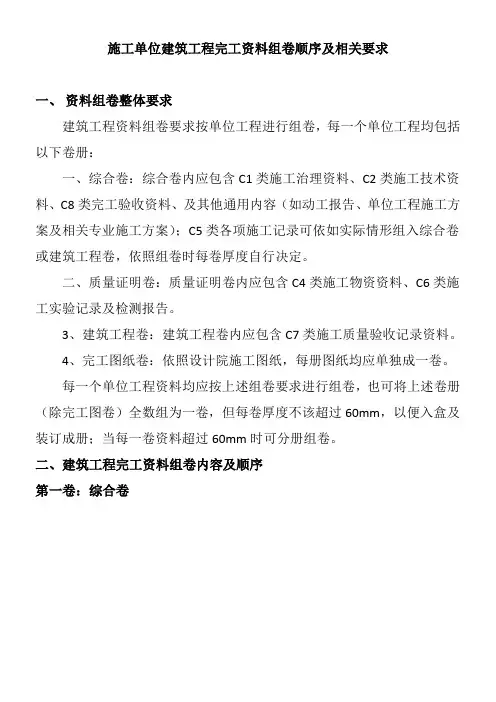 施工单位建筑工程完工资料组卷顺序及相关要求

一、 资料组卷整体要求

建筑工程资料组卷要求按单位工程进行组卷，每一个单位工程均包括以下卷册：

一、综合卷：综合卷内应包含 C1 类施工治理资料、C2 类施工技术资料、C8 类完工验收资料、及其他通用内容（如动工报告、单位工程施工方案及相关专业施工方案）；C5 类各项施工记录可依如实际情形组入综合卷或建筑工程卷，依照组卷时每卷厚度自行决定。

二、质量证明卷：质量证明卷内应包含 C4 类施工物资资料、C6 类施工实验记录及检测报告。

3、建筑工程卷：建筑工程卷内应包含 C7 类施工质量验收记录资料。

4、完工图纸卷：依照设计院施工图纸，每册图纸均应单独成一卷。

每一个单位工程资料均应按上述组卷要求进行组卷，也可将上述卷册（除完工图卷）全数组为一卷，但每卷厚度不该超过 60mm，以便入盒及装订成册；当每一卷资料超过 60mm 时可分册组卷。

二、建筑工程完工资料组卷内容及顺序

第一卷：综合卷